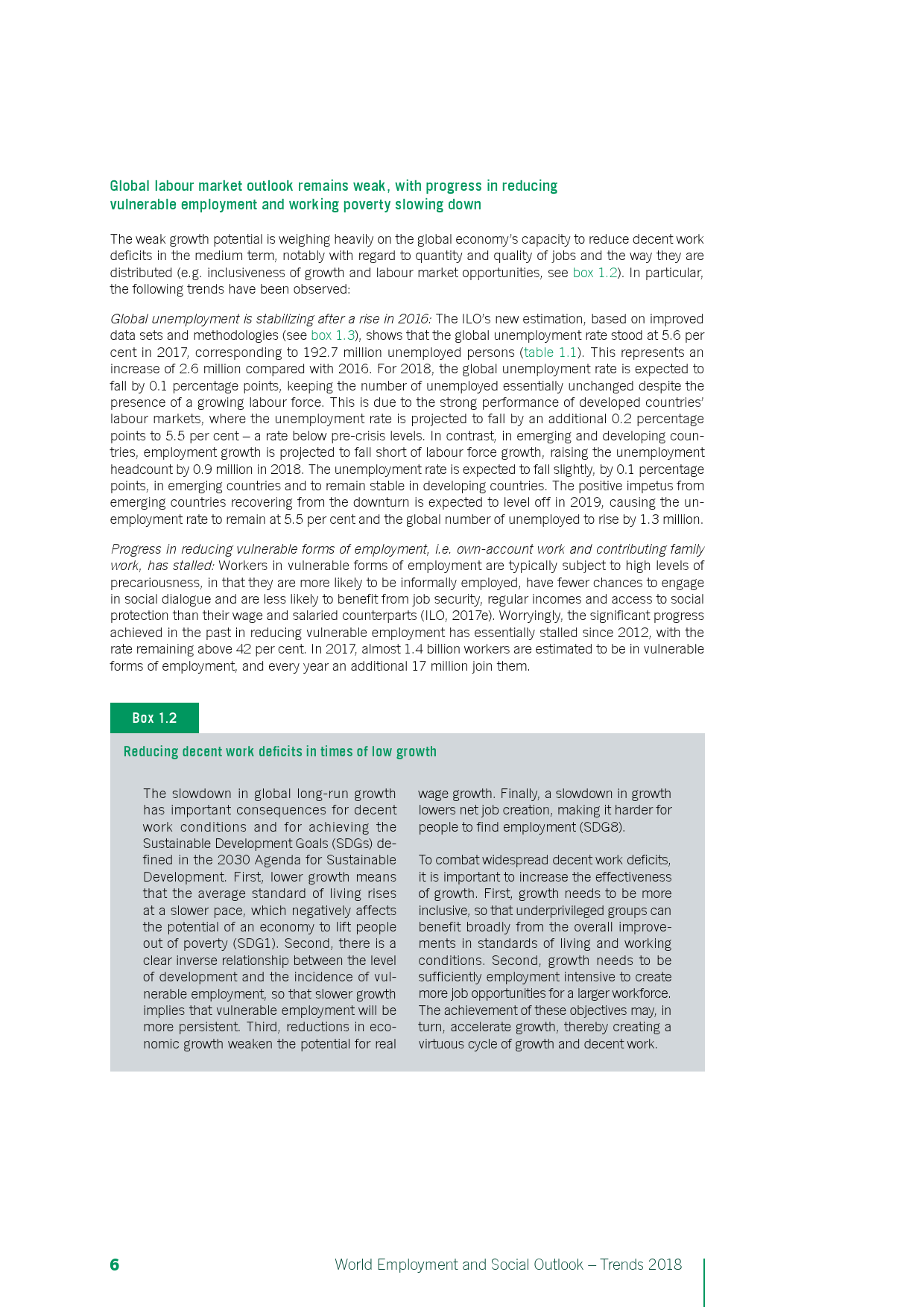 Global labour market outlook remains weak, with progress in reducing vulnerable employment and working poverty slowing down

The weak growth potential is weighing heavily on the global economy's capacity to reduce decent work deficits in the medium term, notably with regard to quantity and quality of jobs and the way they are distributed (e.g. inclusiveness of growth and labour market opportunities, see box 1.2). In particular, the following trends have been observed:

Global unemployment is stabilizing after a rise in 2016: The ILO's new estimation, based on improved data sets and methodologies (see box 1.3), shows that the global unemployment rate stood at 5.6 per cent in 2017, corresponding to 192.7 million unemployed persons (table 1.1). This represents an increase of 2.6 million compared with 2016. For 2018, the global unemployment rate is expected to fall by 0.1 percentage points, keeping the number of unemployed essentially unchanged despite the presence of a growing labour force. This is due to the strong performance of developed countries' labour markets, where the unemployment rate is projected to fall by an additional 0.2 percentage points to 5.5 per cent – a rate below pre-crisis levels. In contrast, in emerging and developing countries, employment growth is projected to fall short of labour force growth, raising the unemployment headcount by 0.9 million in 2018. The unemployment rate is expected to fall slightly, by 0.1 percentage points, in emerging countries and to remain stable in developing countries. The positive impetus from emerging countries recovering from the downturn is expected to level off in 2019, causing the unemployment rate to remain at 5.5 per cent and the global number of unemployed to rise by 1.3 million.

Progress in reducing vulnerable forms of employment, i.e. own-account work and contributing family work, has stalled: Workers in vulnerable forms of employment are typically subject to high levels of precariousness, in that they are more likely to be informally employed, have fewer chances to engage in social dialogue and are less likely to benefit from job security, regular incomes and access to social protection than their wage and salaried counterparts (ILO, 2017e). Worryingly, the significant progress achieved in the past in reducing vulnerable employment has essentially stalled since 2012, with the rate remaining above 42 per cent. In 2017, almost 1.4 billion workers are estimated to be in vulnerable forms of employment, and every year an additional 17 million join them.

Box 1.2

Reducing decent work deficits in times of low growth

The slowdown in global long-run growth has important consequences for decent work conditions and for achieving the Sustainable Development Goals (SDGs) defined in the 2030 Agenda for Sustainable Development. First, lower growth means that the average standard of living rises at a slower pace, which negatively affects the potential of an economy to lift people out of poverty (SDG1). Second, there is a clear inverse relationship between the level of development and the incidence of vulnerable employment, so that slower growth implies that vulnerable employment will be more persistent. Third, reductions in economic growth weaken the potential for real wage growth. Finally, a slowdown in growth lowers net job creation, making it harder for people to find employment (SDG8).

To combat widespread decent work deficits, it is important to increase the effectiveness of growth. First, growth needs to be more inclusive, so that underprivileged groups can benefit broadly from the overall improvements in standards of living and working conditions. Second, growth needs to be sufficiently employment intensive to create more job opportunities for a larger workforce. The achievement of these objectives may, in turn, accelerate growth, thereby creating a virtuous cycle of growth and decent work.

6 World Employment and Social Outlook – Trends 2018